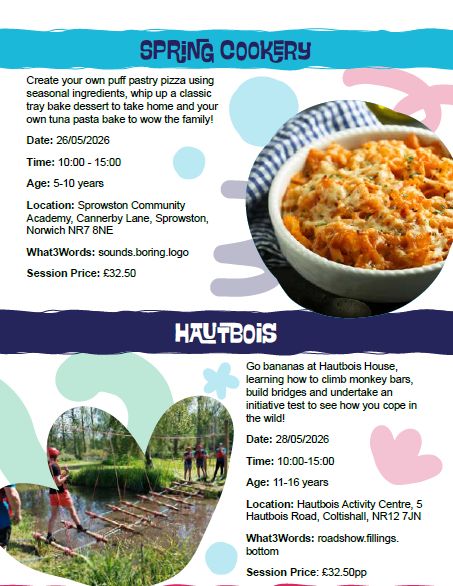 SPRING COOKERY

Create your own puff pastry pizza using seasonal ingredients, whip up a classic tray bake dessert to take home and your own tuna pasta bake to wow the family!

Date: 26/05/2026

Time: 10:00 - 15:00

Age: 5-10 years

Location: Sprowston Community Academy, Cannerby Lane, Sprowston, Norwich NR7 8NE

What3Words: sounds.boring.logo

Session Price: £32.50

HAUTBOIS

Go bananas at Hautbois House, learning how to climb monkey bars, build bridges and undertake an initiative test to see how you cope in the wild!

Date: 28/05/2026

Time: 10:00-15:00

Age: 11-16 years

Location: Hautbois Activity Centre, 5 Hautbois Road, Coltishall, NR12 7JN

What3Words: roadshow.fillings.bottom

Session Price: £32.50pp